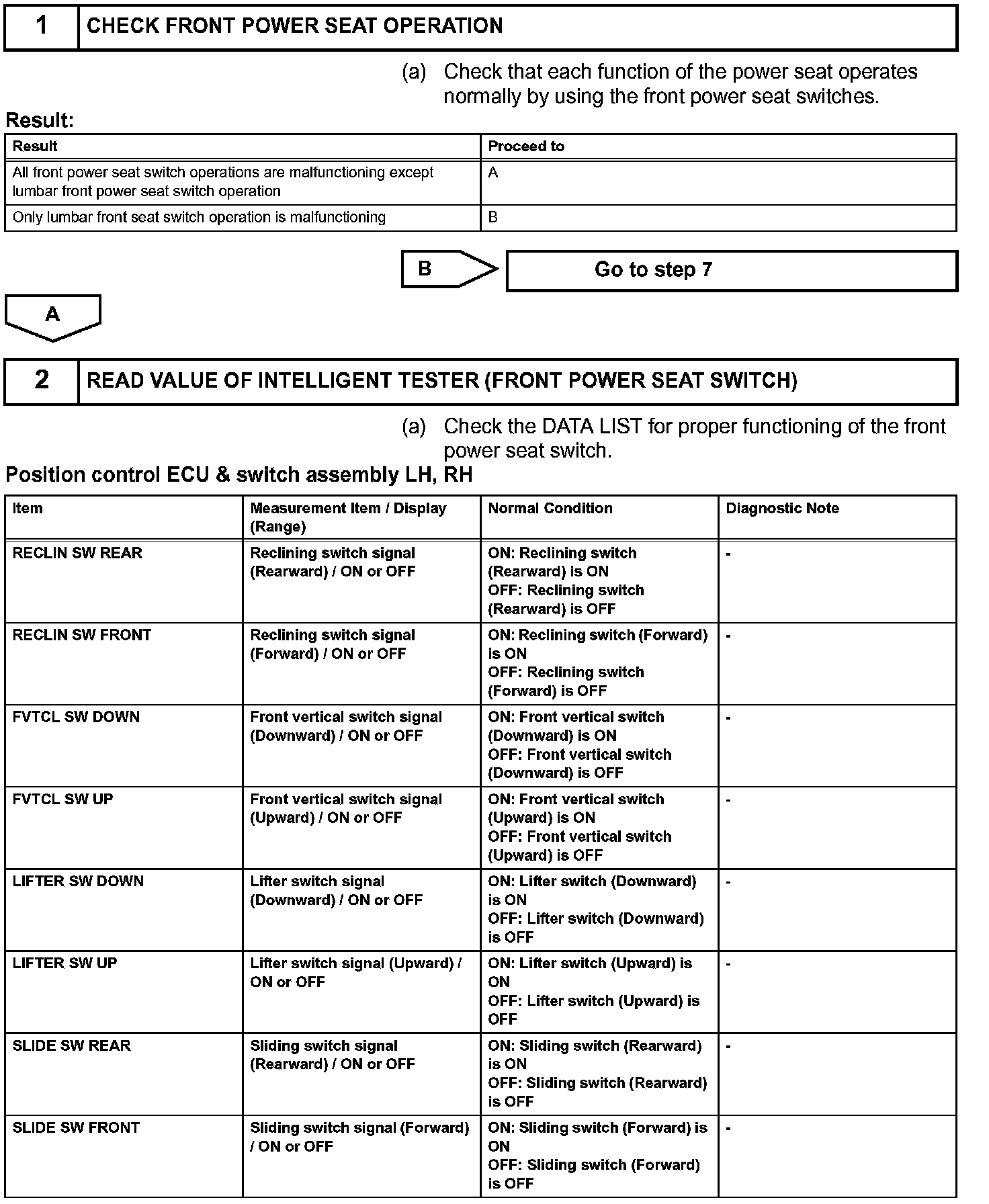 1 CHECK FRONT POWER SEAT OPERATION

(a) Check that each function of the power seat operates normally by using the front power seat switches.

Result:

| Result | Proceed to |
|---|---|
| All front power seat switch operations are malfunctioning except lumbar front power seat switch operation | A |
| Only lumbar front seat switch operation is malfunctioning | B |

B Go to step 7

A

2 READ VALUE OF INTELLIGENT TESTER (FRONT POWER SEAT SWITCH)

(a) Check the DATA LIST for proper functioning of the front power seat switch.

Position control ECU & switch assembly LH, RH

| Item | Measurement Item / Display (Range) | Normal Condition | Diagnostic Note |
|---|---|---|---|
| RECLIN SW REAR | Reclining switch signal (Rearward) / ON or OFF | ON: Reclining switch (Rearward) is ON OFF: Reclining switch (Rearward) is OFF | - |
| RECLIN SW FRONT | Reclining switch signal (Forward) / ON or OFF | ON: Reclining switch (Forward) is ON OFF: Reclining switch (Forward) is OFF | - |
| FVTCL SW DOWN | Front vertical switch signal (Downward) / ON or OFF | ON: Front vertical switch (Downward) is ON OFF: Front vertical switch (Downward) is OFF | - |
| FVTCL SW UP | Front vertical switch signal (Upward) / ON or OFF | ON: Front vertical switch (Upward) is ON OFF: Front vertical switch (Upward) is OFF | - |
| LIFTER SW DOWN | Lifter switch signal (Downward) / ON or OFF | ON: Lifter switch (Downward) is ON OFF: Lifter switch (Downward) is OFF | - |
| LIFTER SW UP | Lifter switch signal (Upward) / ON or OFF | ON: Lifter switch (Upward) is ON OFF: Lifter switch (Upward) is OFF | - |
| SLIDE SW REAR | Sliding switch signal (Rearward) / ON or OFF | ON: Sliding switch (Rearward) is ON OFF: Sliding switch (Rearward) is OFF | - |
| SLIDE SW FRONT | Sliding switch signal (Forward) / ON or OFF | ON: Sliding switch (Forward) is ON OFF: Sliding switch (Forward) is OFF | - |